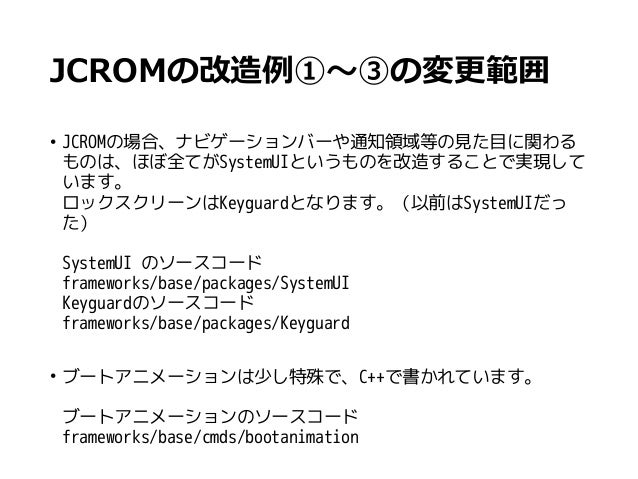 JCROMの改造例①～③の変更範囲

• JCROMの場合、ナビゲーションバーや通知領域等の見た目に関わるものは、ほぼ全てがSystemUIというものを改造することで実現しています。
ロックスクリーンはKeyguardとなります。（以前はSystemUIだった）

SystemUI のソースコード
frameworks/base/packages/SystemUI
Keyguardのソースコード
frameworks/base/packages/Keyguard

• ブートアニメーションは少し特殊で、C++で書かれています。

ブートアニメーションのソースコード
frameworks/base/cmds/bootanimation